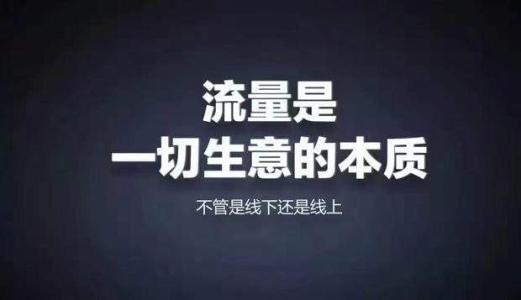 流量是
一切生意的本质

不管是线下还是线上